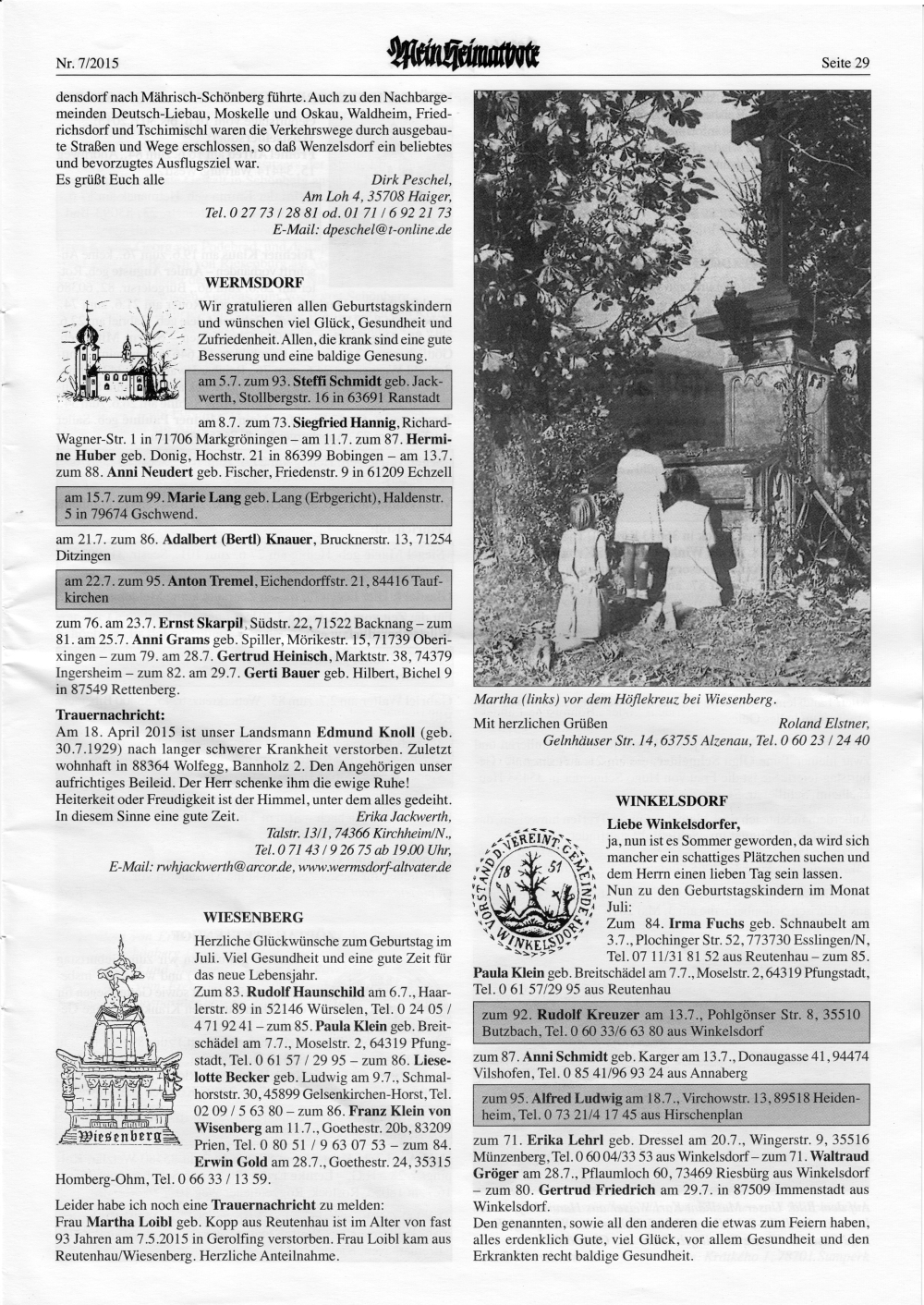 Nr. 7/2015 Mein Heimatbote Seite 29

densdorf nach Mährisch-Schönberg führte. Auch zu den Nachbargemeinden Deutsch-Liebau, Moskelle und Oskau, Waldheim, Friedrichsdorf und Tschimischl waren die Verkehrswege durch ausgebaute Straßen und Wege erschlossen, so daß Wenzelsdorf ein beliebtes und bevorzugtes Ausflugsziel war.
Es grüßt Euch alle Dirk Peschel, Am Loh 4, 35708 Haiger, Tel. 0 27 73 / 28 81 od. 01 71 / 6 92 21 73 E-Mail: dpeschel@t-online.de

WERMSDORF

Wir gratulieren allen Geburtstagskindern und wünschen viel Glück, Gesundheit und Zufriedenheit. Allen, die krank sind eine gute Besserung und eine baldige Genesung.

am 5.7. zum 93. Steffi Schmidt geb. Jackwerth, Stollbergstr. 16 in 63691 Ranstadt

am 8.7. zum 73. Siegfried Hannig, Richard-Wagner-Str. 1 in 71706 Markgröningen – am 11.7. zum 87. Hermine Huber geb. Donig, Hochstr. 21 in 86399 Bobingen – am 13.7. zum 88. Anni Neudert geb. Fischer, Friedenstr. 9 in 61209 Echzell

am 15.7. zum 99. Marie Lang geb. Lang (Erbgericht), Haldenstr. 5 in 79674 Gschwend.

am 21.7. zum 86. Adalbert (Bertl) Knauer, Brucknerstr. 13, 71254 Ditzingen

am 22.7. zum 95. Anton Tremel, Eichendorffstr. 21, 84416 Taufkirchen

zum 76. am 23.7. Ernst Skarpil, Südstr. 22, 71522 Backnang – zum 81. am 25.7. Anni Grams geb. Spiller, Mörikestr. 15, 71739 Oberixingen – zum 79. am 28.7. Gertrud Heinisch, Marktstr. 38, 74379 Ingersheim – zum 82. am 29.7. Gerti Bauer geb. Hilbert, Bichel 9 in 87549 Rettenberg.

Trauernachricht:
Am 18. April 2015 ist unser Landsmann Edmund Knoll (geb. 30.7.1929) nach langer schwerer Krankheit verstorben. Zuletzt wohnhaft in 88364 Wolfegg, Bannholz 2. Den Angehörigen unser aufrichtiges Beileid. Der Herr schenke ihm die ewige Ruhe!
Heiterkeit oder Freudigkeit ist der Himmel, unter dem alles gedeiht. In diesem Sinne eine gute Zeit. Erika Jackwerth, Talstr. 13/1, 74366 Kirchheim/N., Tel. 0 71 43 / 9 26 75 ab 19.00 Uhr, E-Mail: rwhjackwerth@arcor.de, www.wermsdorf-altvater.de

WIESENBERG

Wiesenberg

Herzliche Glückwünsche zum Geburtstag im Juli. Viel Gesundheit und eine gute Zeit für das neue Lebensjahr.
Zum 83. Rudolf Haunschild am 6.7., Haarlerstr. 89 in 52146 Würselen, Tel. 0 24 05 / 4 71 92 41 – zum 85. Paula Klein geb. Breitschädel am 7.7., Moselstr. 2, 64319 Pfungstadt, Tel. 0 61 57 / 29 95 – zum 86. Lieselotte Becker geb. Ludwig am 9.7., Schmalhorststr. 30, 45899 Gelsenkirchen-Horst, Tel. 02 09 / 5 63 80 – zum 86. Franz Klein von Wisenberg am 11.7., Goethestr. 20b, 83209 Prien, Tel. 0 80 51 / 9 63 07 53 – zum 84. Erwin Gold am 28.7., Goethestr. 24, 35315 Homberg-Ohm, Tel. 0 66 33 / 13 59.

Leider habe ich noch eine Trauernachricht zu melden:
Frau Martha Loibl geb. Kopp aus Reutenhau ist im Alter von fast 93 Jahren am 7.5.2015 in Gerolfing verstorben. Frau Loibl kam aus Reutenhau/Wiesenberg. Herzliche Anteilnahme.

Martha (links) vor dem Höflekreuz bei Wiesenberg.

Mit herzlichen Grüßen Roland Elstner, Gelnhäuser Str. 14, 63755 Alzenau, Tel. 0 60 23 / 24 40

WINKELSDORF

VORSTAND D. VEREINT. GEMEINDE WINKELSDORF 18 51

Liebe Winkelsdorfer,
ja, nun ist es Sommer geworden, da wird sich mancher ein schattiges Plätzchen suchen und dem Herrn einen lieben Tag sein lassen.
Nun zu den Geburtstagskindern im Monat Juli:
Zum 84. Irma Fuchs geb. Schnaubelt am 3.7., Plochinger Str. 52, 773730 Esslingen/N, Tel. 07 11/31 81 52 aus Reutenhau – zum 85. Paula Klein geb. Breitschädel am 7.7., Moselstr. 2, 64319 Pfungstadt, Tel. 0 61 57/29 95 aus Reutenhau

zum 92. Rudolf Kreuzer am 13.7., Pohlgönser Str. 8, 35510 Butzbach, Tel. 0 60 33/6 63 80 aus Winkelsdorf

zum 87. Anni Schmidt geb. Karger am 13.7., Donaugasse 41, 94474 Vilshofen, Tel. 0 85 41/96 93 24 aus Annaberg

zum 95. Alfred Ludwig am 18.7., Virchowstr. 13, 89518 Heidenheim, Tel. 0 73 21/4 17 45 aus Hirschenplan

zum 71. Erika Lehrl geb. Dressel am 20.7., Wingerstr. 9, 35516 Münzenberg, Tel. 0 60 04/33 53 aus Winkelsdorf – zum 71. Waltraud Gröger am 28.7., Pflaumloch 60, 73469 Riesbürg aus Winkelsdorf – zum 80. Gertrud Friedrich am 29.7. in 87509 Immenstadt aus Winkelsdorf.
Den genannten, sowie all den anderen die etwas zum Feiern haben, alles erdenklich Gute, viel Glück, vor allem Gesundheit und den Erkrankten recht baldige Gesundheit.